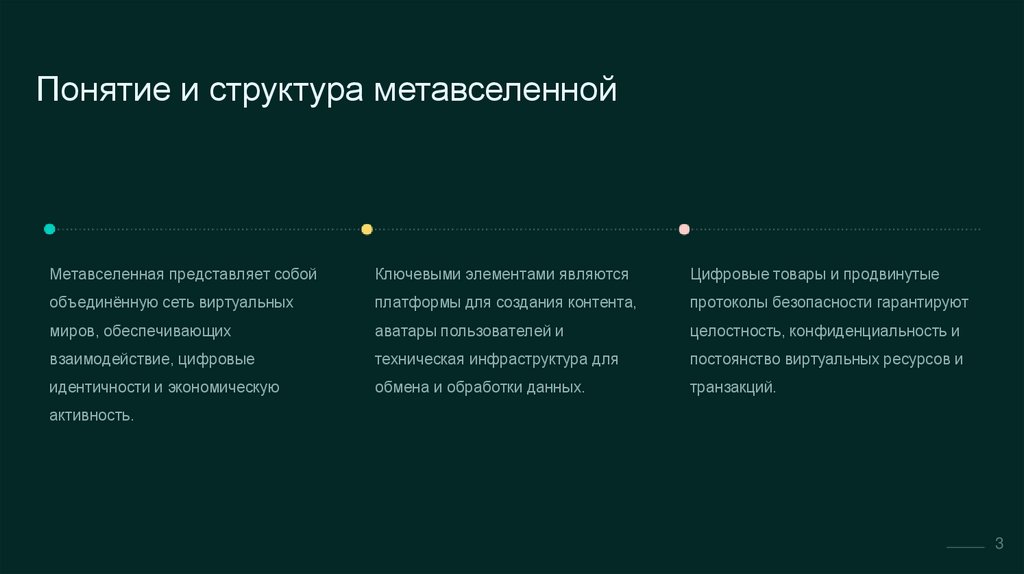 Понятие и структура метавселенной

Метавселенная представляет собой объединённую сеть виртуальных миров, обеспечивающих взаимодействие, цифровые идентичности и экономическую активность.

Ключевыми элементами являются платформы для создания контента, аватары пользователей и техническая инфраструктура для обмена и обработки данных.

Цифровые товары и продвинутые протоколы безопасности гарантируют целостность, конфиденциальность и постоянство виртуальных ресурсов и транзакций.

3